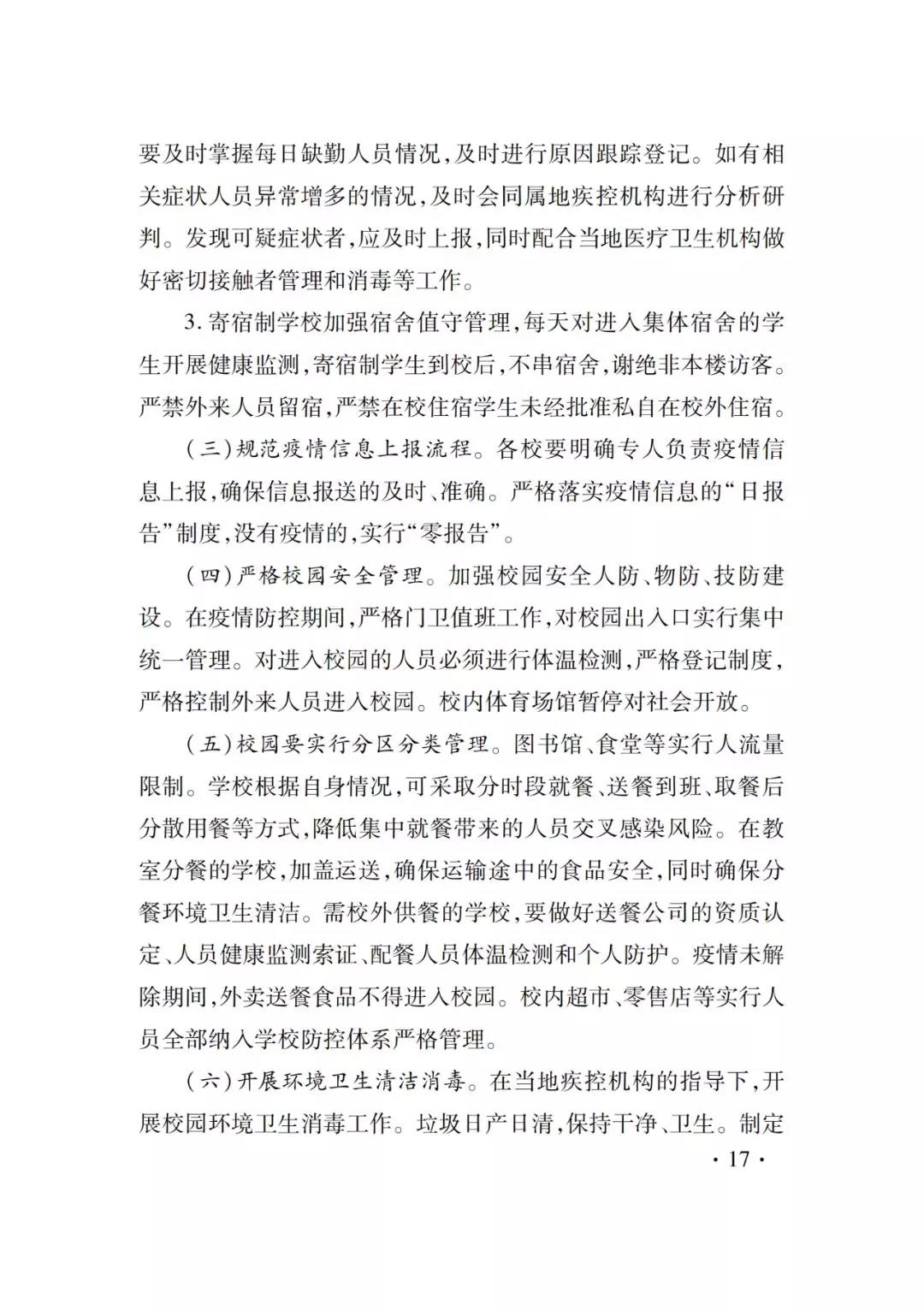 要及时掌握每日缺勤人员情况，及时进行原因跟踪登记。如有相关症状人员异常增多的情况，及时会同属地疾控机构进行分析研判。发现可疑症状者，应及时上报，同时配合当地医疗卫生机构做好密切接触者管理和消毒等工作。

3. 寄宿制学校加强宿舍值守管理，每天对进入集体宿舍的学生开展健康监测，寄宿制学生到校后，不串宿舍，谢绝非本楼访客。严禁外来人员留宿，严禁在校住宿学生未经批准私自在校外住宿。

（三）规范疫情信息上报流程。各校要明确专人负责疫情信息上报，确保信息报送的及时、准确。严格落实疫情信息的“日报告”制度，没有疫情的，实行“零报告”。

（四）严格校园安全管理。加强校园安全人防、物防、技防建设。在疫情防控期间，严格门卫值班工作，对校园出入口实行集中统一管理。对进入校园的人员必须进行体温检测，严格登记制度，严格控制外来人员进入校园。校内体育场馆暂停对社会开放。

（五）校园要实行分区分类管理。图书馆、食堂等实行人流量限制。学校根据自身情况，可采取分时段就餐、送餐到班、取餐后分散用餐等方式，降低集中就餐带来的人员交叉感染风险。在教室分餐的学校，加盖运送，确保运输途中的食品安全，同时确保分餐环境卫生清洁。需校外供餐的学校，要做好送餐公司的资质认定、人员健康监测索证、配餐人员体温检测和个人防护。疫情未解除期间，外卖送餐食品不得进入校园。校内超市、零售店等实行人员全部纳入学校防控体系严格管理。

（六）开展环境卫生清洁消毒。在当地疾控机构的指导下，开展校园环境卫生消毒工作。垃圾日产日清，保持干净、卫生。制定

· 17 ·